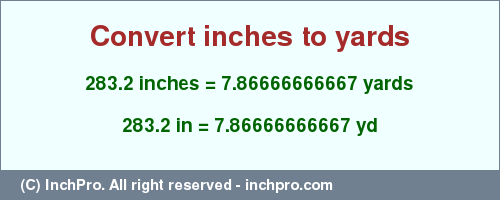 Convert inches to yards

283.2 inches = 7.86666666667 yards

283.2 in = 7.86666666667 yd

(C) InchPro. All right reserved - inchpro.com